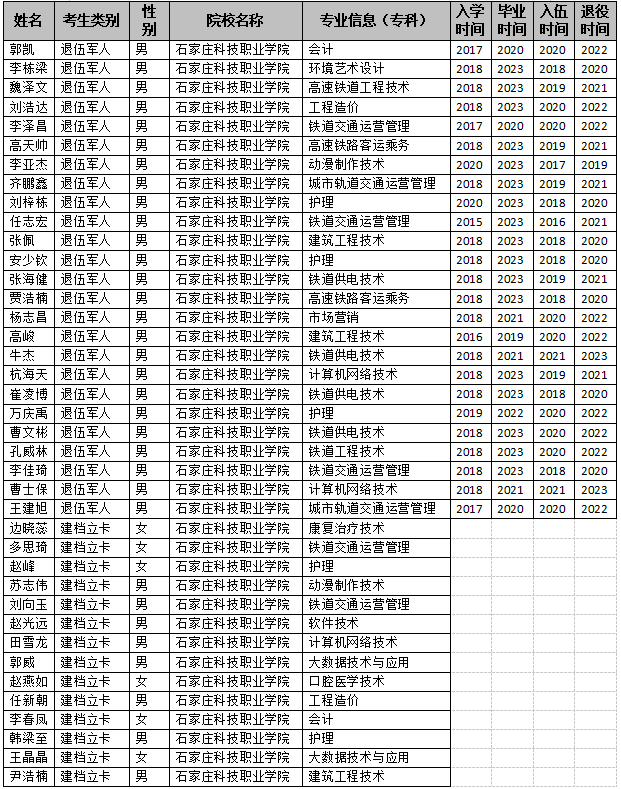 | 姓名 | 考生类别 | 性别 | 院校名称 | 专业信息（专科） | 入学时间 | 毕业时间 | 入伍时间 | 退役时间 |
|---|---|---|---|---|---|---|---|---|
| 郭凯 | 退伍军人 | 男 | 石家庄科技职业学院 | 会计 | 2017 | 2020 | 2020 | 2022 |
| 李栋梁 | 退伍军人 | 男 | 石家庄科技职业学院 | 环境艺术设计 | 2018 | 2023 | 2018 | 2020 |
| 魏泽文 | 退伍军人 | 男 | 石家庄科技职业学院 | 高速铁道工程技术 | 2018 | 2023 | 2019 | 2021 |
| 刘浩达 | 退伍军人 | 男 | 石家庄科技职业学院 | 工程造价 | 2018 | 2023 | 2020 | 2022 |
| 李泽昌 | 退伍军人 | 男 | 石家庄科技职业学院 | 铁道交通运营管理 | 2017 | 2020 | 2020 | 2022 |
| 高天帅 | 退伍军人 | 男 | 石家庄科技职业学院 | 高速铁路客运乘务 | 2018 | 2023 | 2019 | 2021 |
| 李亚杰 | 退伍军人 | 男 | 石家庄科技职业学院 | 动漫制作技术 | 2020 | 2023 | 2017 | 2019 |
| 齐鹏鑫 | 退伍军人 | 男 | 石家庄科技职业学院 | 城市轨道交通运营管理 | 2018 | 2023 | 2019 | 2021 |
| 刘梓栋 | 退伍军人 | 男 | 石家庄科技职业学院 | 护理 | 2020 | 2023 | 2018 | 2020 |
| 任志宏 | 退伍军人 | 男 | 石家庄科技职业学院 | 铁道交通运营管理 | 2015 | 2023 | 2016 | 2021 |
| 张佩 | 退伍军人 | 男 | 石家庄科技职业学院 | 建筑工程技术 | 2018 | 2023 | 2018 | 2020 |
| 安少钦 | 退伍军人 | 男 | 石家庄科技职业学院 | 护理 | 2018 | 2023 | 2018 | 2020 |
| 张海健 | 退伍军人 | 男 | 石家庄科技职业学院 | 铁道供电技术 | 2018 | 2023 | 2019 | 2021 |
| 贾浩楠 | 退伍军人 | 男 | 石家庄科技职业学院 | 高速铁路客运乘务 | 2018 | 2023 | 2018 | 2020 |
| 杨志昌 | 退伍军人 | 男 | 石家庄科技职业学院 | 市场营销 | 2018 | 2021 | 2020 | 2022 |
| 高峻 | 退伍军人 | 男 | 石家庄科技职业学院 | 建筑工程技术 | 2016 | 2019 | 2020 | 2022 |
| 牛杰 | 退伍军人 | 男 | 石家庄科技职业学院 | 铁道供电技术 | 2018 | 2021 | 2021 | 2023 |
| 杭海天 | 退伍军人 | 男 | 石家庄科技职业学院 | 计算机网络技术 | 2018 | 2023 | 2019 | 2021 |
| 崔凌博 | 退伍军人 | 男 | 石家庄科技职业学院 | 铁道供电技术 | 2018 | 2023 | 2018 | 2020 |
| 万庆禹 | 退伍军人 | 男 | 石家庄科技职业学院 | 护理 | 2019 | 2022 | 2020 | 2022 |
| 曹文彬 | 退伍军人 | 男 | 石家庄科技职业学院 | 铁道供电技术 | 2018 | 2023 | 2020 | 2022 |
| 孔威林 | 退伍军人 | 男 | 石家庄科技职业学院 | 铁道工程技术 | 2018 | 2023 | 2020 | 2022 |
| 李佳琦 | 退伍军人 | 男 | 石家庄科技职业学院 | 铁道交通运营管理 | 2018 | 2023 | 2018 | 2020 |
| 曹士保 | 退伍军人 | 男 | 石家庄科技职业学院 | 计算机网络技术 | 2018 | 2021 | 2021 | 2023 |
| 王建旭 | 退伍军人 | 男 | 石家庄科技职业学院 | 城市轨道交通运营管理 | 2017 | 2020 | 2020 | 2022 |
| 边晓蕊 | 建档立卡 | 女 | 石家庄科技职业学院 | 康复治疗技术 | | | | |
| 多思琦 | 建档立卡 | 女 | 石家庄科技职业学院 | 铁道交通运营管理 | | | | |
| 赵峰 | 建档立卡 | 女 | 石家庄科技职业学院 | 护理 | | | | |
| 苏志伟 | 建档立卡 | 男 | 石家庄科技职业学院 | 动漫制作技术 | | | | |
| 刘向玉 | 建档立卡 | 男 | 石家庄科技职业学院 | 铁道交通运营管理 | | | | |
| 赵光远 | 建档立卡 | 男 | 石家庄科技职业学院 | 软件技术 | | | | |
| 田雪龙 | 建档立卡 | 男 | 石家庄科技职业学院 | 计算机网络技术 | | | | |
| 郭威 | 建档立卡 | 男 | 石家庄科技职业学院 | 大数据技术与应用 | | | | |
| 赵燕如 | 建档立卡 | 女 | 石家庄科技职业学院 | 口腔医学技术 | | | | |
| 任新朝 | 建档立卡 | 男 | 石家庄科技职业学院 | 工程造价 | | | | |
| 李春凤 | 建档立卡 | 女 | 石家庄科技职业学院 | 会计 | | | | |
| 韩梁至 | 建档立卡 | 男 | 石家庄科技职业学院 | 护理 | | | | |
| 王晶晶 | 建档立卡 | 女 | 石家庄科技职业学院 | 大数据技术与应用 | | | | |
| 尹浩楠 | 建档立卡 | 男 | 石家庄科技职业学院 | 建筑工程技术 | | | | |